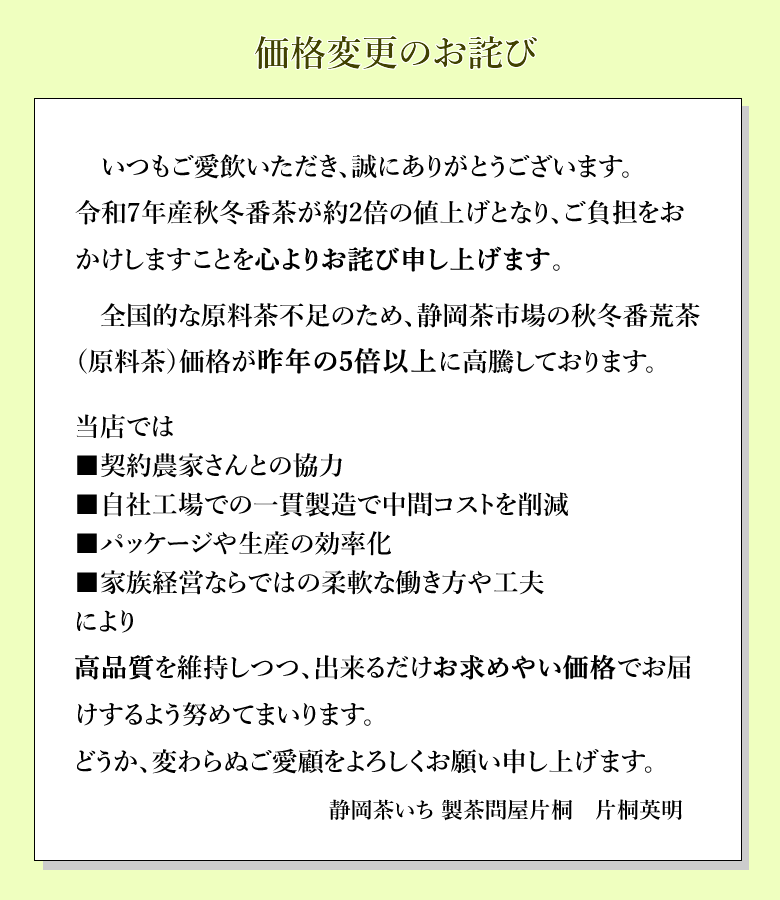 価格変更のお詫び

いつもご愛飲いただき、誠にありがとうございます。令和7年産秋冬番茶が約2倍の値上げとなり、ご負担をおかけしますことを心よりお詫び申し上げます。

全国的な原料茶不足のため、静岡茶市場の秋冬番荒茶（原料茶）価格が昨年の5倍以上に高騰しております。

当店では
■契約農家さんとの協力
■自社工場での一貫製造で中間コストを削減
■パッケージや生産の効率化
■家族経営ならではの柔軟な働き方や工夫
により
高品質を維持しつつ、出来るだけお求めやい価格でお届けするよう努めてまいります。
どうか、変わらぬご愛顧をよろしくお願い申し上げます。

静岡茶いち 製茶問屋片桐　片桐英明